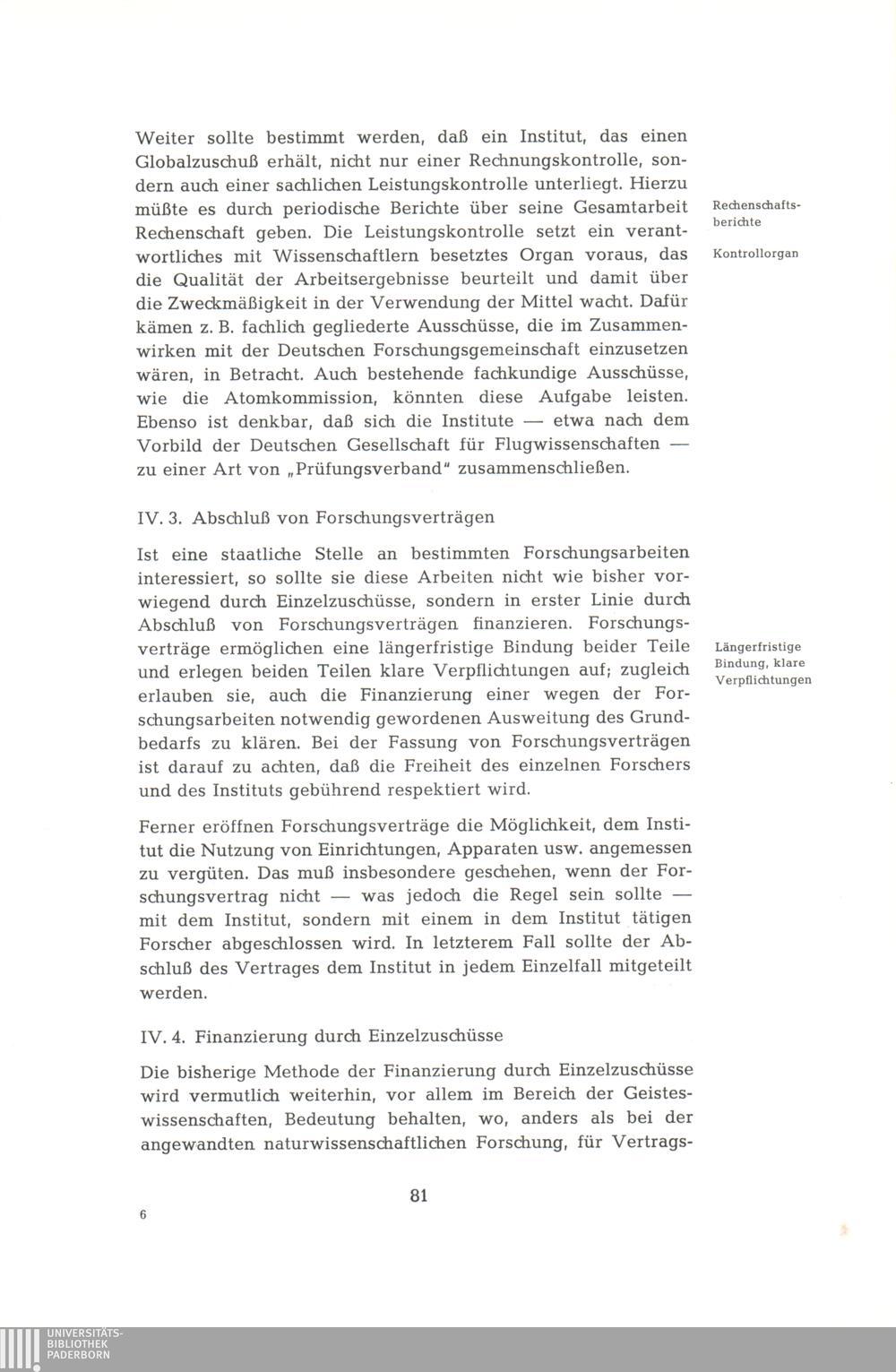 Weiter sollte bestimmt werden, daß ein Institut, das einen Globalzuschuß erhält, nicht nur einer Rechnungskontrolle, sondern auch einer sachlichen Leistungskontrolle unterliegt. Hierzu müßte es durch periodische Berichte über seine Gesamtarbeit Rechenschaft geben. Die Leistungskontrolle setzt ein verantwortliches mit Wissenschaftlern besetztes Organ voraus, das die Qualität der Arbeitsergebnisse beurteilt und damit über die Zweckmäßigkeit in der Verwendung der Mittel wacht. Dafür kämen z. B. fachlich gegliederte Ausschüsse, die im Zusammenwirken mit der Deutschen Forschungsgemeinschaft einzusetzen wären, in Betracht. Auch bestehende fachkundige Ausschüsse, wie die Atomkommission, könnten diese Aufgabe leisten. Ebenso ist denkbar, daß sich die Institute — etwa nach dem Vorbild der Deutschen Gesellschaft für Flugwissenschaften — zu einer Art von „Prüfungsverband" zusammenschließen.

Rechenschaftsberichte

Kontrollorgan

IV. 3. Abschluß von Forschungsverträgen

Ist eine staatliche Stelle an bestimmten Forschungsarbeiten interessiert, so sollte sie diese Arbeiten nicht wie bisher vorwiegend durch Einzelzuschüsse, sondern in erster Linie durch Abschluß von Forschungsverträgen finanzieren. Forschungsverträge ermöglichen eine längerfristige Bindung beider Teile und erlegen beiden Teilen klare Verpflichtungen auf; zugleich erlauben sie, auch die Finanzierung einer wegen der Forschungsarbeiten notwendig gewordenen Ausweitung des Grundbedarfs zu klären. Bei der Fassung von Forschungsverträgen ist darauf zu achten, daß die Freiheit des einzelnen Forschers und des Instituts gebührend respektiert wird.

Längerfristige Bindung, klare Verpflichtungen

Ferner eröffnen Forschungsverträge die Möglichkeit, dem Institut die Nutzung von Einrichtungen, Apparaten usw. angemessen zu vergüten. Das muß insbesondere geschehen, wenn der Forschungsvertrag nicht — was jedoch die Regel sein sollte — mit dem Institut, sondern mit einem in dem Institut tätigen Forscher abgeschlossen wird. In letzterem Fall sollte der Abschluß des Vertrages dem Institut in jedem Einzelfall mitgeteilt werden.

IV. 4. Finanzierung durch Einzelzuschüsse

Die bisherige Methode der Finanzierung durch Einzelzuschüsse wird vermutlich weiterhin, vor allem im Bereich der Geisteswissenschaften, Bedeutung behalten, wo, anders als bei der angewandten naturwissenschaftlichen Forschung, für Vertrags-

81

6

UNIVERSITÄTS-BIBLIOTHEK PADERBORN